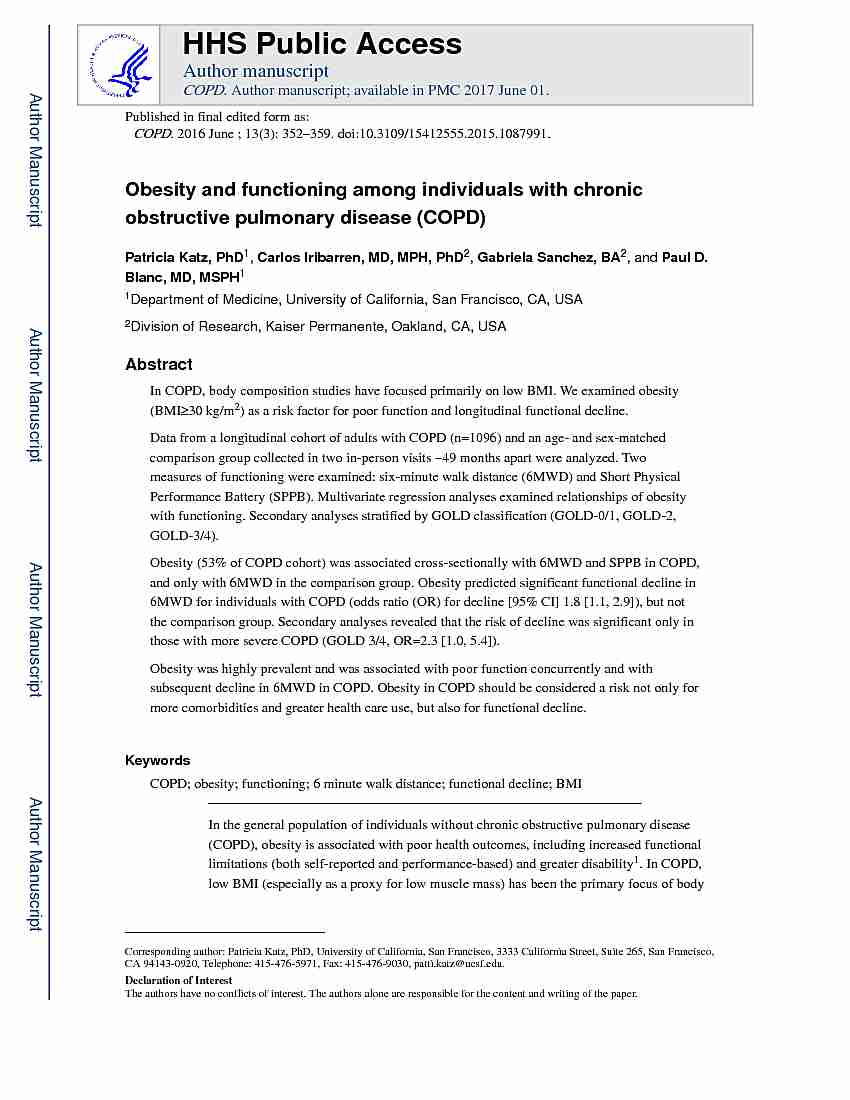 Author Manuscript

Author Manuscript

Author Manuscript

Author Manuscript

HHS Public Access

Author manuscript

COPD. Author manuscript; available in PMC 2017 June 01.

Published in final edited form as:

COPD. 2016 June ; 13(3): 352–359. doi:10.3109/15412555.2015.1087991.

Obesity and functioning among individuals with chronic obstructive pulmonary disease (COPD)

Patricia Katz, PhD$^1$, Carlos Iribarren, MD, MPH, PhD$^2$, Gabriela Sanchez, BA$^2$, and Paul D. Blanc, MD, MSPH$^1$

$^1$Department of Medicine, University of California, San Francisco, CA, USA

$^2$Division of Research, Kaiser Permanente, Oakland, CA, USA

Abstract

In COPD, body composition studies have focused primarily on low BMI. We examined obesity (BMI≥30 kg/m$^2$) as a risk factor for poor function and longitudinal functional decline.

Data from a longitudinal cohort of adults with COPD (n=1096) and an age- and sex-matched comparison group collected in two in-person visits ~49 months apart were analyzed. Two measures of functioning were examined: six-minute walk distance (6MWD) and Short Physical Performance Battery (SPPB). Multivariate regression analyses examined relationships of obesity with functioning. Secondary analyses stratified by GOLD classification (GOLD-0/1, GOLD-2, GOLD-3/4).

Obesity (53% of COPD cohort) was associated cross-sectionally with 6MWD and SPPB in COPD, and only with 6MWD in the comparison group. Obesity predicted significant functional decline in 6MWD for individuals with COPD (odds ratio (OR) for decline [95% CI] 1.8 [1.1, 2.9]), but not the comparison group. Secondary analyses revealed that the risk of decline was significant only in those with more severe COPD (GOLD 3/4, OR=2.3 [1.0, 5.4]).

Obesity was highly prevalent and was associated with poor function concurrently and with subsequent decline in 6MWD in COPD. Obesity in COPD should be considered a risk not only for more comorbidities and greater health care use, but also for functional decline.

Keywords

COPD; obesity; functioning; 6 minute walk distance; functional decline; BMI

In the general population of individuals without chronic obstructive pulmonary disease (COPD), obesity is associated with poor health outcomes, including increased functional limitations (both self-reported and performance-based) and greater disability$^1$. In COPD, low BMI (especially as a proxy for low muscle mass) has been the primary focus of body

Corresponding author: Patricia Katz, PhD, University of California, San Francisco, 3333 California Street, Suite 265, San Francisco, CA 94143-0920, Telephone: 415-476-5971, Fax: 415-476-9030, patti.katz@ucsf.edu.

Declaration of Interest

The authors have no conflicts of interest. The authors alone are responsible for the content and writing of the paper.